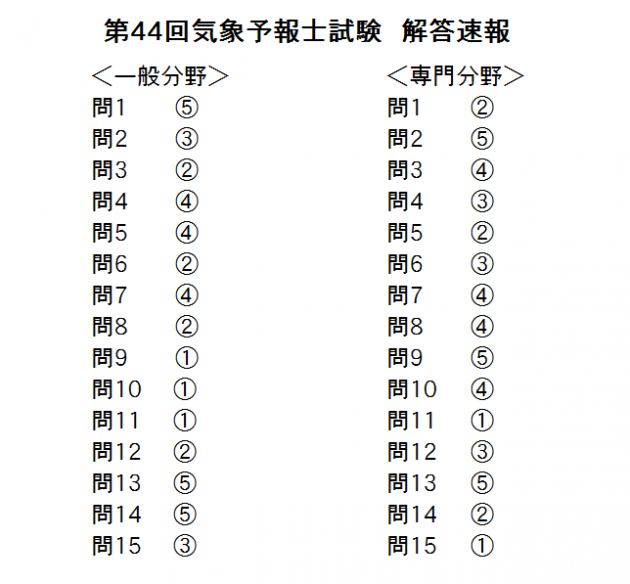 第44回気象予報士試験　解答速報

＜一般分野＞
問1　⑤
問2　③
問3　②
問4　④
問5　④
問6　②
問7　④
問8　②
問9　①
問10　①
問11　①
問12　②
問13　⑤
問14　⑤
問15　③

＜専門分野＞
問1　②
問2　⑤
問3　④
問4　③
問5　②
問6　③
問7　④
問8　④
問9　⑤
問10　④
問11　①
問12　③
問13　⑤
問14　②
問15　①